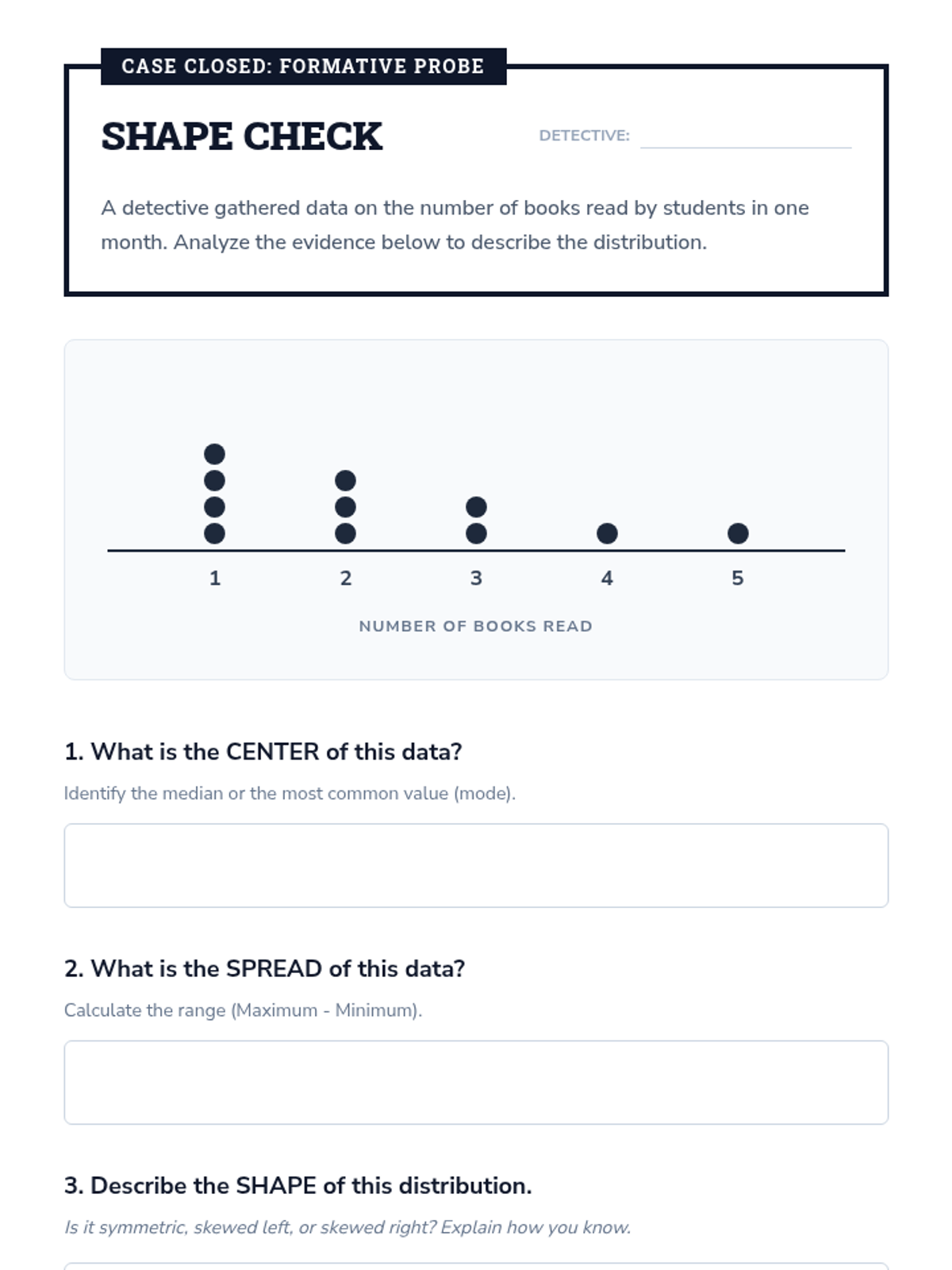 CASE CLOSED: FORMATIVE PROBE

SHAPE CHECK

DETECTIVE: ____

A detective gathered data on the number of books read by students in one month. Analyze the evidence below to describe the distribution.

1

2

3

4

5

NUMBER OF BOOKS READ

1. What is the CENTER of this data?

Identify the median or the most common value (mode).

2. What is the SPREAD of this data?

Calculate the range (Maximum - Minimum).

3. Describe the SHAPE of this distribution.

Is it symmetric, skewed left, or skewed right? Explain how you know.